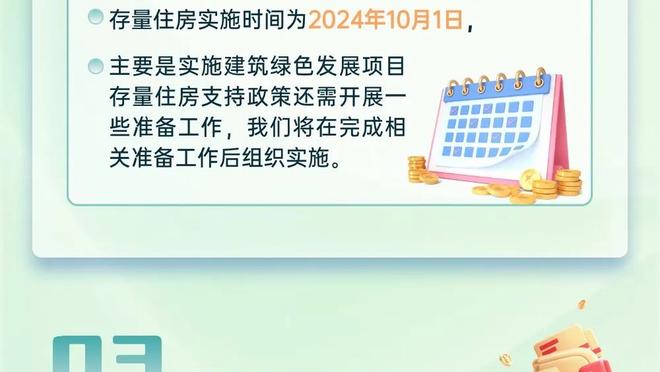 存量住房实施时间为2024年10月1日，

主要是实施建筑绿色发展项目存量住房支持政策还需开展一些准备工作，我们将在完成相关准备工作后组织实施。

03